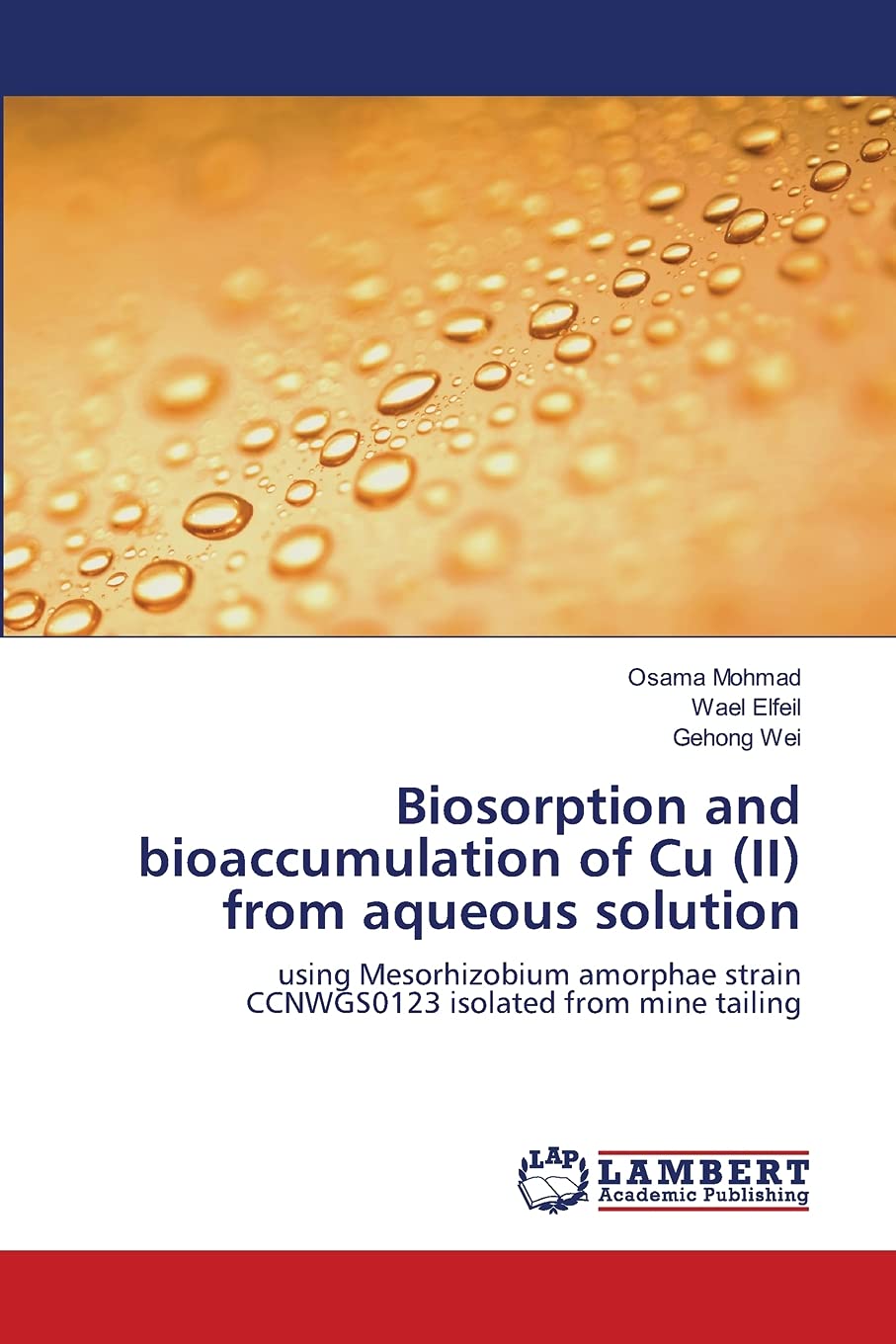 Osama Mohmad
Wael Elfeil
Gehong Wei

Biosorption and bioaccumulation of Cu (II) from aqueous solution

using Mesorhizobium amorphae strain CCNWGS0123 isolated from mine tailing

LAP
LAMBERT
Academic Publishing